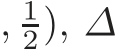 $, \frac{1}{2}), \Delta$